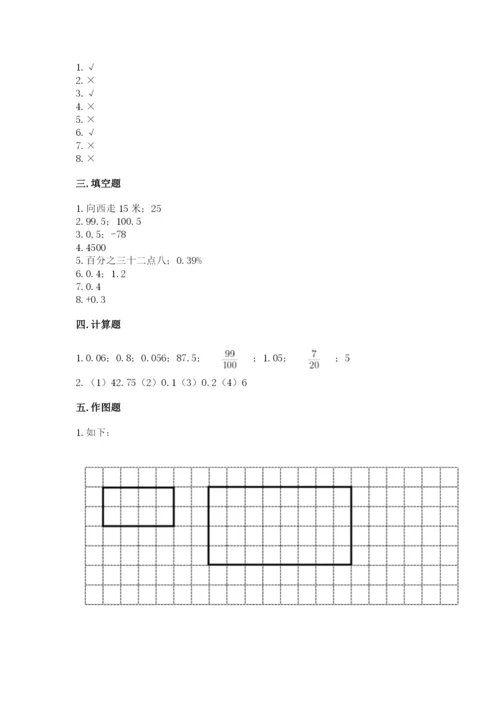 1. √
2. ×
3. √
4. ×
5. ×
6. √
7. ×
8. ×

三. 填空题

1. 向西走 15 米；25
2. 99.5；100.5
3. 0.5；-78
4. 4500
5. 百分之三十二点八；0.39%
6. 0.4；1.2
7. 0.4
8. +0.3

四. 计算题

1. 0.06；0.8；0.056；87.5；$\frac{99}{100}$；1.05；$\frac{7}{20}$；5
2. （1）42.75（2）0.1（3）0.2（4）6

五. 作图题

1. 如下：